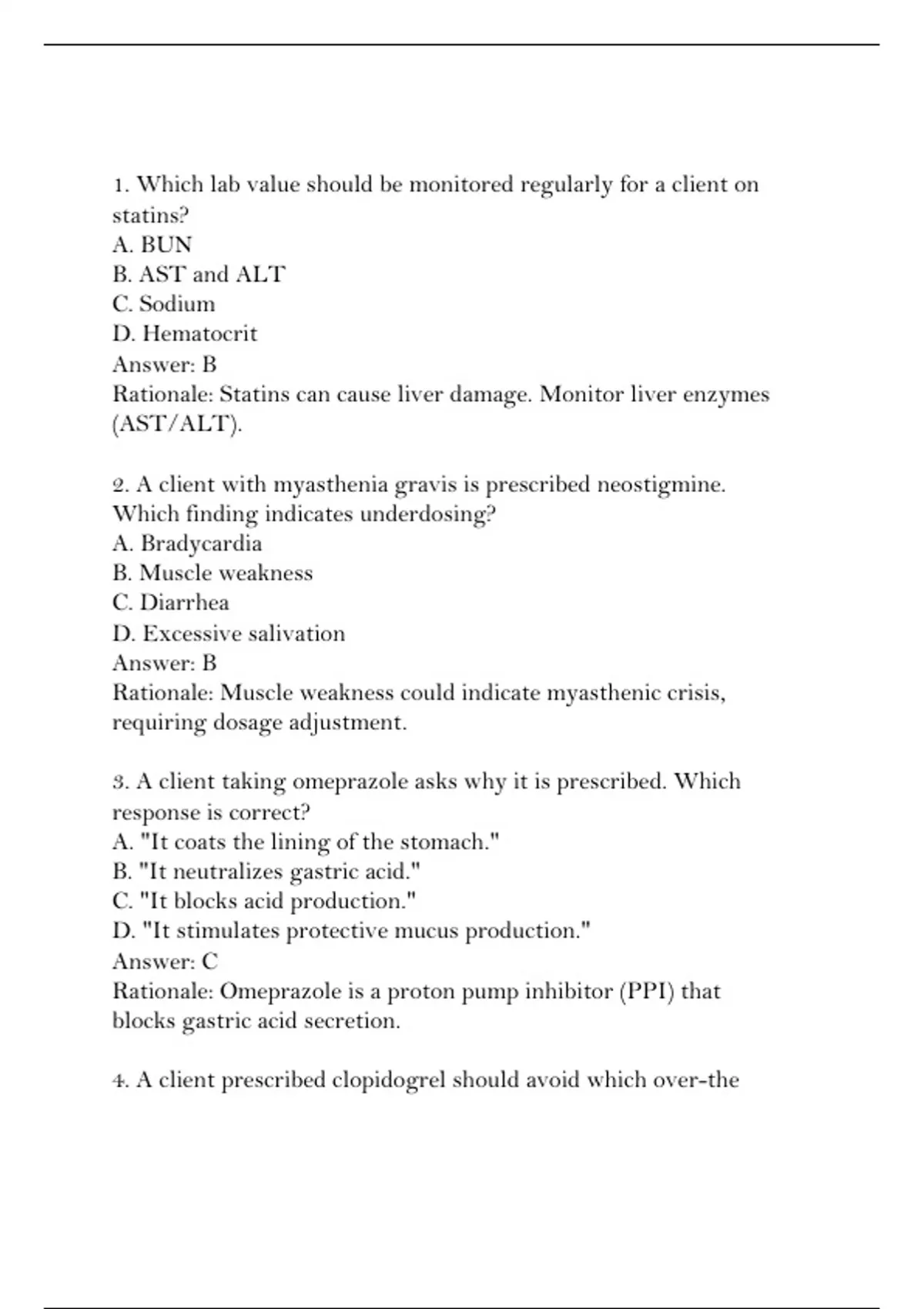 1. Which lab value should be monitored regularly for a client on statins?
A. BUN
B. AST and ALT
C. Sodium
D. Hematocrit
Answer: B
Rationale: Statins can cause liver damage. Monitor liver enzymes (AST/ALT).

2. A client with myasthenia gravis is prescribed neostigmine. Which finding indicates underdosing?
A. Bradycardia
B. Muscle weakness
C. Diarrhea
D. Excessive salivation
Answer: B
Rationale: Muscle weakness could indicate myasthenic crisis, requiring dosage adjustment.

3. A client taking omeprazole asks why it is prescribed. Which response is correct?
A. "It coats the lining of the stomach."
B. "It neutralizes gastric acid."
C. "It blocks acid production."
D. "It stimulates protective mucus production."
Answer: C
Rationale: Omeprazole is a proton pump inhibitor (PPI) that blocks gastric acid secretion.

4. A client prescribed clopidogrel should avoid which over-the